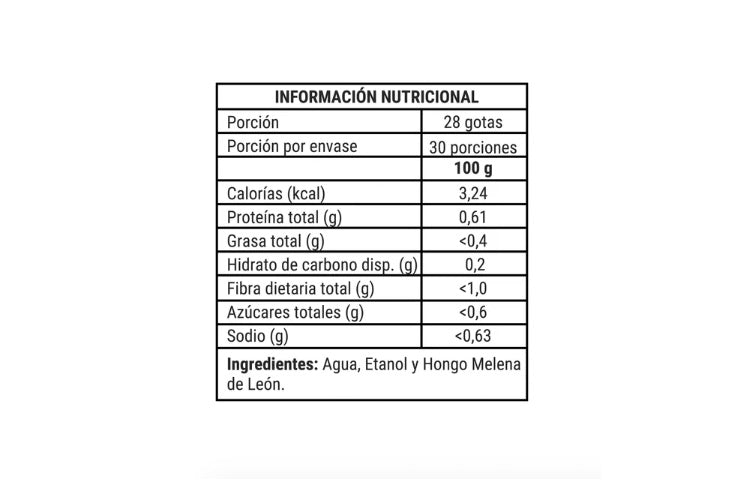 | INFORMACIÓN NUTRICIONAL | |
|---|---|
| Porción | 28 gotas |
| Porción por envase | 30 porciones |
| | **100 g** |
| Calorías (kcal) | 3,24 |
| Proteína total (g) | 0,61 |
| Grasa total (g) | <0,4 |
| Hidrato de carbono disp. (g) | 0,2 |
| Fibra dietaria total (g) | <1,0 |
| Azúcares totales (g) | <0,6 |
| Sodio (g) | <0,63 |

**Ingredientes:** Agua, Etanol y Hongo Melena de León.